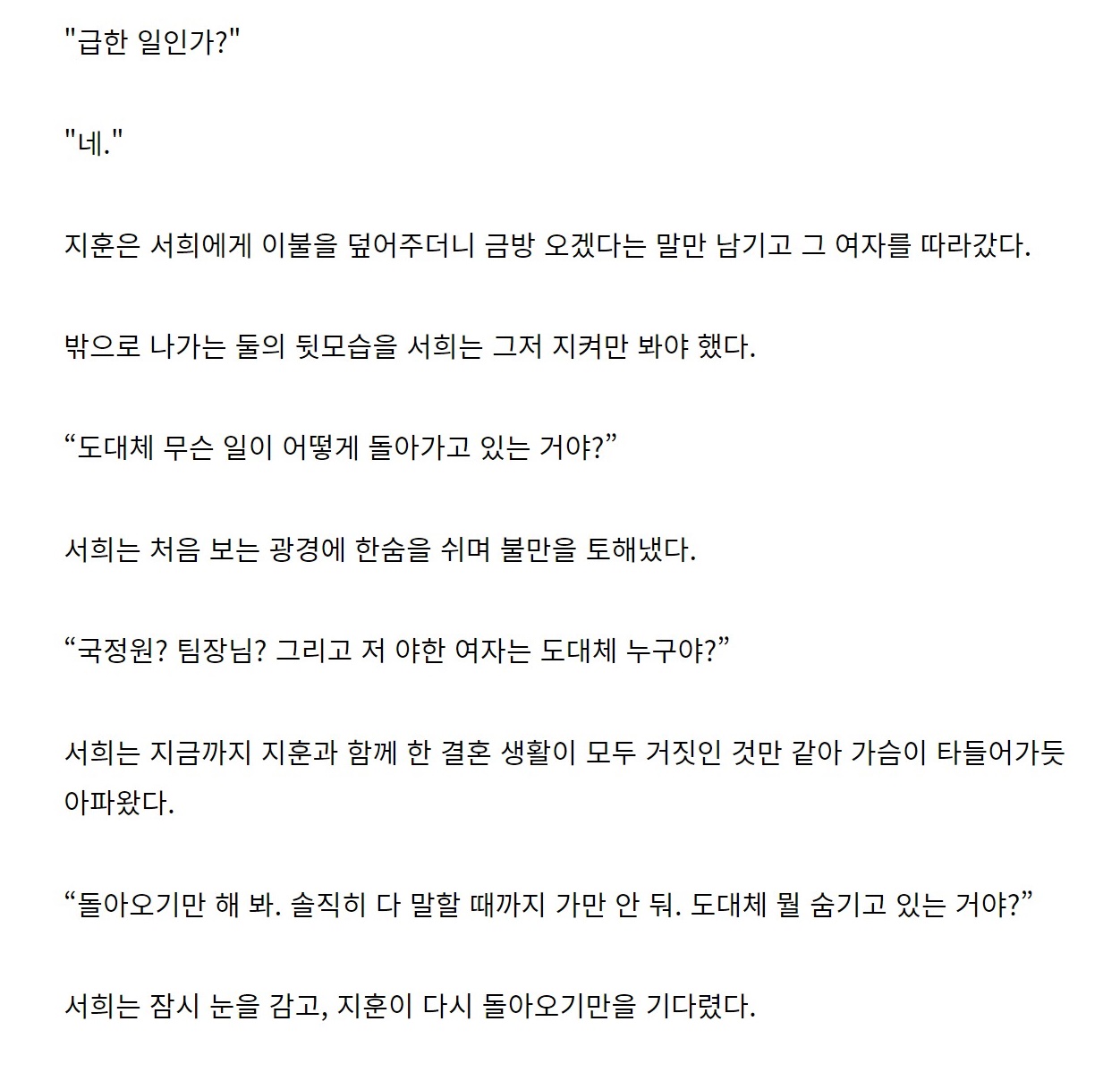 "급한 일인가?"

"네."

지훈은 서희에게 이불을 덮어주더니 금방 오겠다는 말만 남기고 그 여자를 따라갔다.

밖으로 나가는 둘의 뒷모습을 서희는 그저 지켜만 봐야 했다.

“도대체 무슨 일이 어떻게 돌아가고 있는 거야?”

서희는 처음 보는 광경에 한숨을 쉬며 불만을 토해냈다.

“국정원? 팀장님? 그리고 저 야한 여자는 도대체 누구야?”

서희는 지금까지 지훈과 함께 한 결혼 생활이 모두 거짓인 것만 같아 가슴이 타들어가듯 아파왔다.

“돌아오기만 해 봐. 솔직히 다 말할 때까지 가만 안 둬. 도대체 뭘 숨기고 있는 거야?”

서희는 잠시 눈을 감고, 지훈이 다시 돌아오기만을 기다렸다.